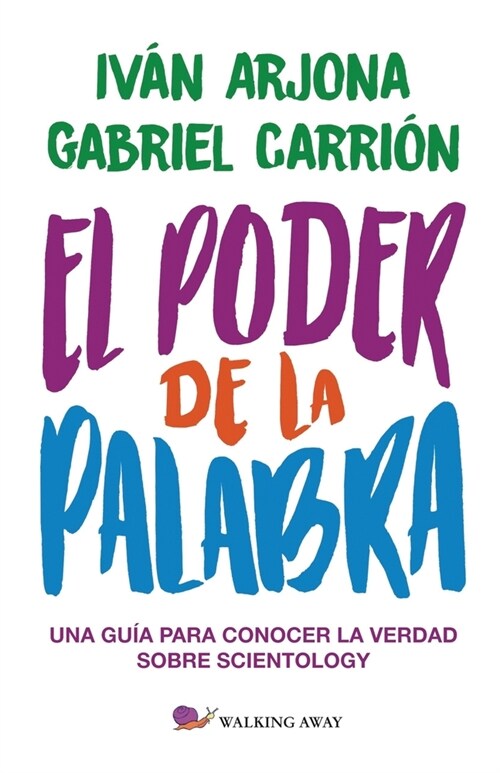 IVÁN ARJONA
GABRIEL CARRIÓN

EL PODER
DE LA
PALABRA

UNA GUÍA PARA CONOCER LA VERDAD SOBRE SCIENTOLOGY

WALKING AWAY